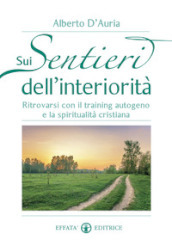 Alberto D'Auria

Sui Sentieri dell'interiorità

Ritrovarsi con il training autogeno e la spiritualità cristiana

EFFATA' EDITRICE